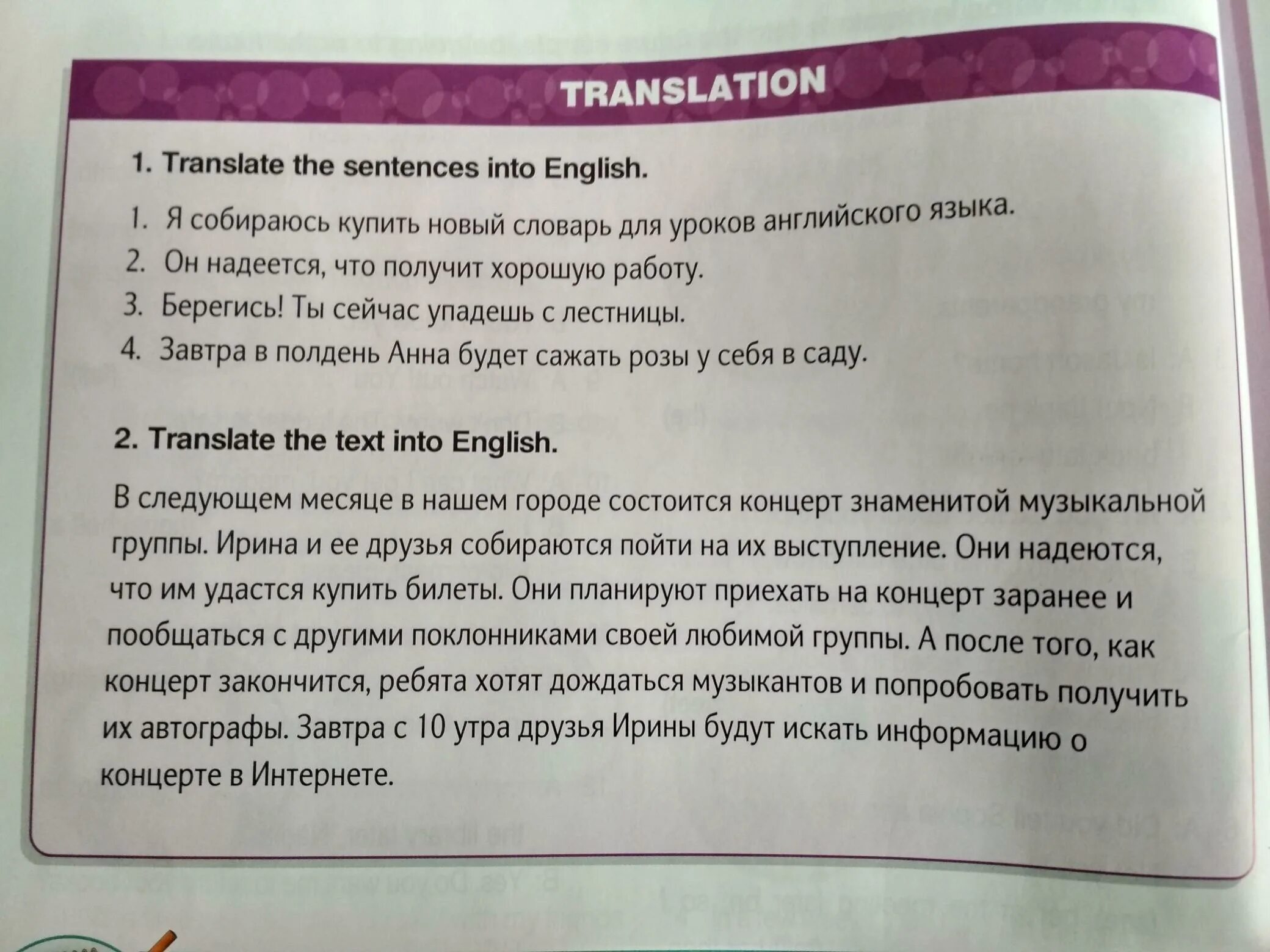 TRANSLATION

1. Translate the sentences into English.

1. Я собираюсь купить новый словарь для уроков английского языка.
2. Он надеется, что получит хорошую работу.
3. Берегись! Ты сейчас упадешь с лестницы.
4. Завтра в полдень Анна будет сажать розы у себя в саду.

2. Translate the text into English.

В следующем месяце в нашем городе состоится концерт знаменитой музыкальной группы. Ирина и ее друзья собираются пойти на их выступление. Они надеются, что им удастся купить билеты. Они планируют приехать на концерт заранее и пообщаться с другими поклонниками своей любимой группы. А после того, как концерт закончится, ребята хотят дождаться музыкантов и попробовать получить их автографы. Завтра с 10 утра друзья Ирины будут искать информацию о концерте в Интернете.